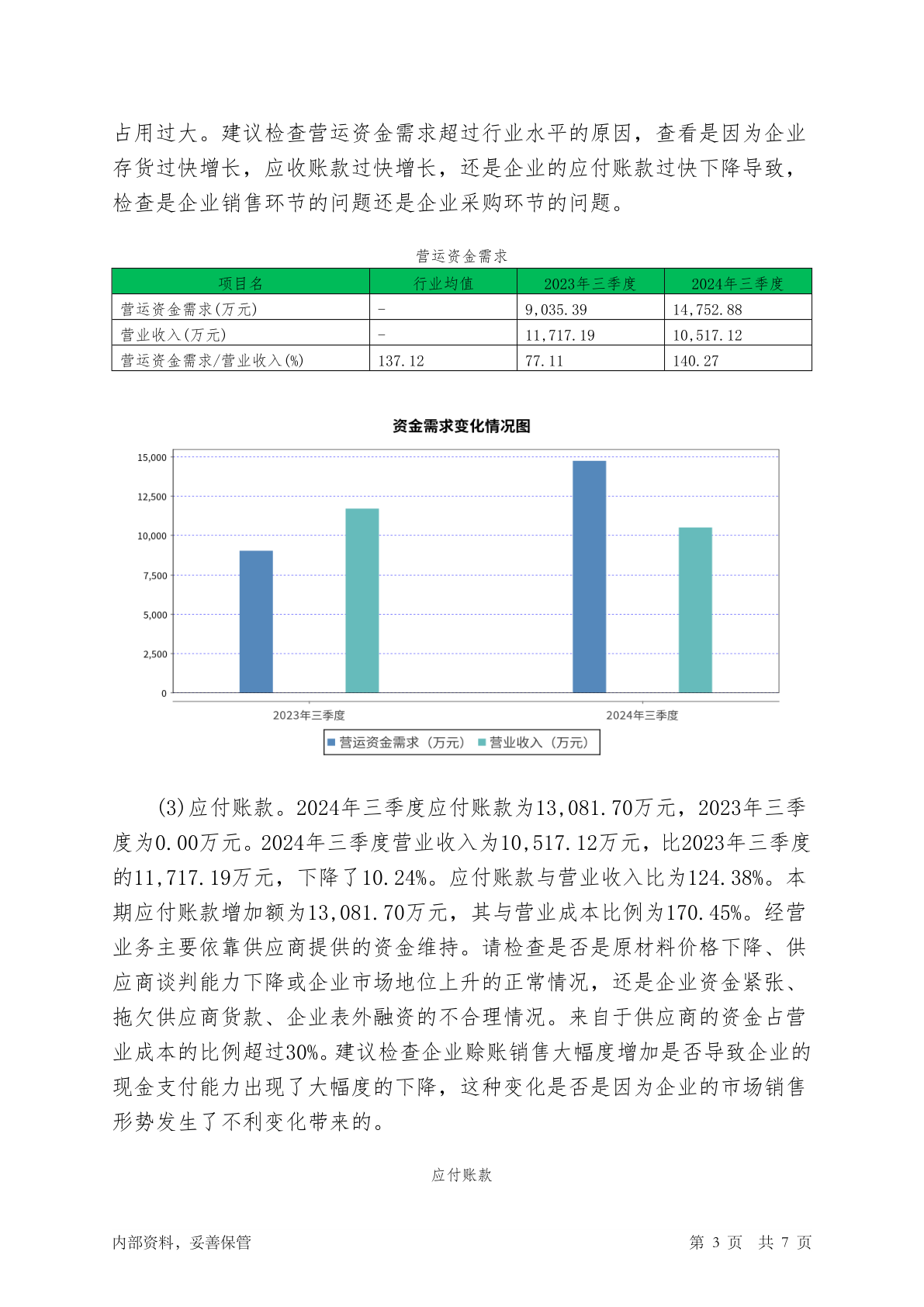 占用过大。建议检查营运资金需求超过行业水平的原因，查看是因为企业存货过快增长，应收账款过快增长，还是企业的应付账款过快下降导致，检查是企业销售环节的问题还是企业采购环节的问题。

营运资金需求

| 项目名 | 行业均值 | 2023年三季度 | 2024年三季度 |
|---|---|---|---|
| 营运资金需求(万元) | - | 9,035.39 | 14,752.88 |
| 营业收入(万元) | - | 11,717.19 | 10,517.12 |
| 营运资金需求/营业收入(%) | 137.12 | 77.11 | 140.27 |

资金需求变化情况图

15,000
12,500
10,000
7,500
5,000
2,500
0
2023年三季度
2024年三季度
营运资金需求（万元） 营业收入（万元）

(3)应付账款。2024年三季度应付账款为13,081.70万元，2023年三季度为0.00万元。2024年三季度营业收入为10,517.12万元，比2023年三季度的11,717.19万元，下降了10.24%。应付账款与营业收入比为124.38%。本期应付账款增加额为13,081.70万元，其与营业成本比例为170.45%。经营业务主要依靠供应商提供的资金维持。请检查是否是原材料价格下降、供应商谈判能力下降或企业市场地位上升的正常情况，还是企业资金紧张、拖欠供应商货款、企业表外融资的不合理情况。来自于供应商的资金占营业成本的比例超过30%。建议检查企业赊账销售大幅度增加是否导致企业的现金支付能力出现了大幅度的下降，这种变化是否是因为企业的市场销售形势发生了不利变化带来的。

应付账款

内部资料，妥善保管 第 3 页 共 7 页